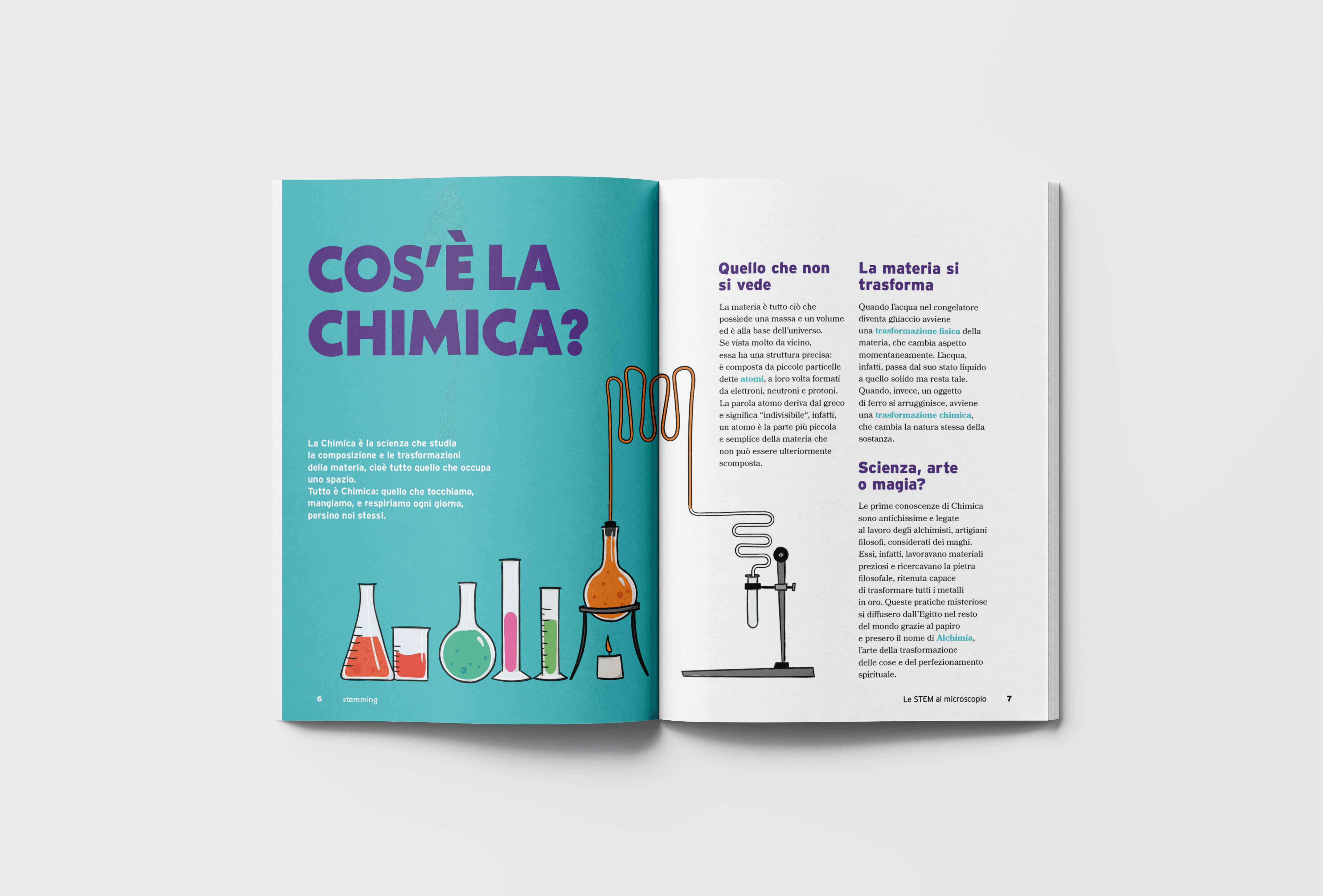 COS'È LA CHIMICA?

La Chimica è la scienza che studia la composizione e le trasformazioni della materia, cioè tutto quello che occupa uno spazio.
Tutto è Chimica: quello che tocchiamo, mangiamo, e respiriamo ogni giorno, persino noi stessi.

6 stemming

Quello che non si vede

La materia è tutto ciò che possiede una massa e un volume ed è alla base dell'universo. Se vista molto da vicino, essa ha una struttura precisa: è composta da piccole particelle dette atomi, a loro volta formati da elettroni, neutroni e protoni. La parola atomo deriva dal greco e significa "indivisibile", infatti, un atomo è la parte più piccola e semplice della materia che non può essere ulteriormente scomposta.

La materia si trasforma

Quando l'acqua nel congelatore diventa ghiaccio avviene una trasformazione fisica della materia, che cambia aspetto momentaneamente. L'acqua, infatti, passa dal suo stato liquido a quello solido ma resta tale. Quando, invece, un oggetto di ferro si arrugginisce, avviene una trasformazione chimica, che cambia la natura stessa della sostanza.

Scienza, arte o magia?

Le prime conoscenze di Chimica sono antichissime e legate al lavoro degli alchimisti, artigiani filosofi, considerati dei maghi. Essi, infatti, lavoravano materiali preziosi e ricercavano la pietra filosofale, ritenuta capace di trasformare tutti i metalli in oro. Queste pratiche misteriose si diffusero dall'Egitto nel resto del mondo grazie al papiro e presero il nome di Alchimia, l'arte della trasformazione delle cose e del perfezionamento spirituale.

Le STEM al microscopio 7